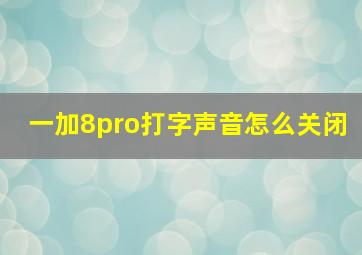 一加8pro打字声音怎么关闭